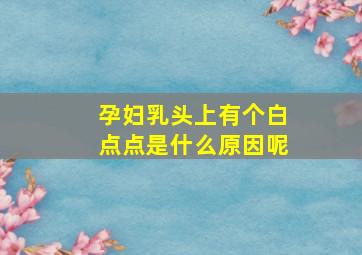 孕妇乳头上有个白点点是什么原因呢